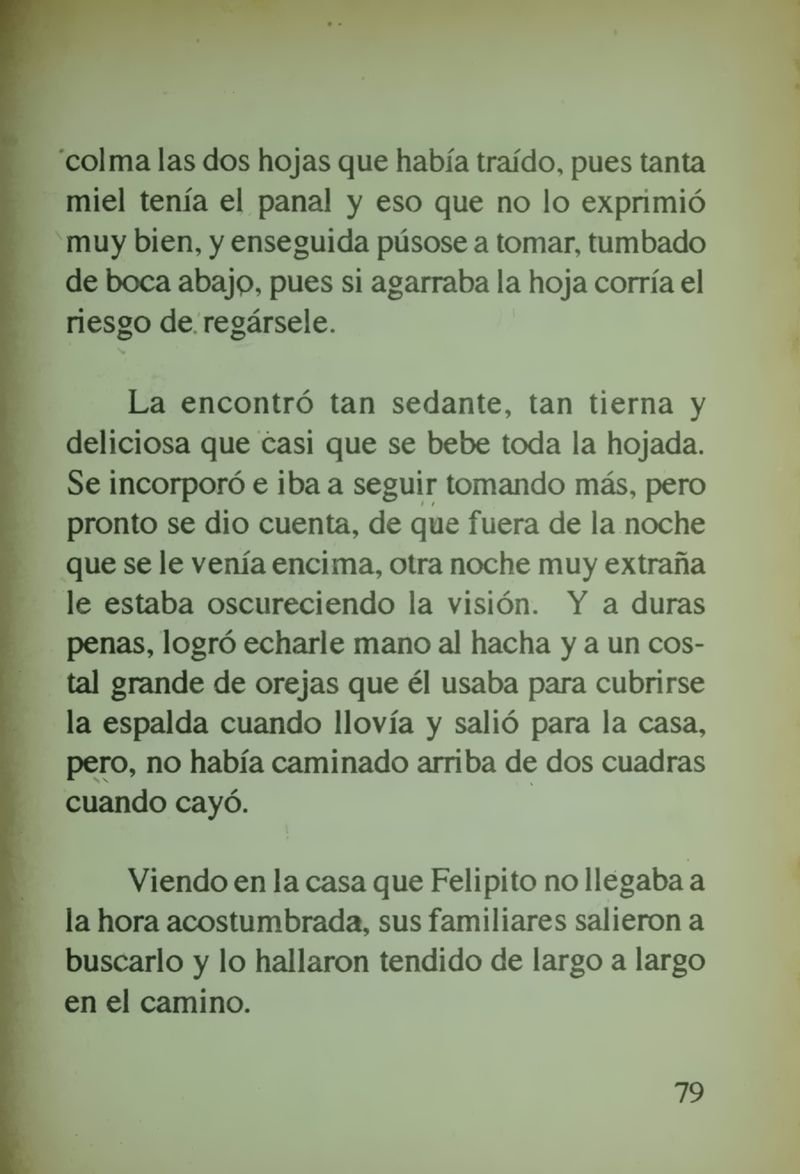 colma las dos hojas que había traído, pues tanta miel tenía el panal y eso que no lo exprimió muy bien, y enseguida púsose a tomar, tumbado de boca abajo, pues si agarraba la hoja corría el riesgo de regársele.

La encontró tan sedante, tan tierna y deliciosa que casi que se bebe toda la hojada. Se incorporó e iba a seguir tomando más, pero pronto se dio cuenta, de que fuera de la noche que se le venía encima, otra noche muy extraña le estaba oscureciendo la visión. Y a duras penas, logró echarle mano al hacha y a un costal grande de orejas que él usaba para cubrirse la espalda cuando llovía y salió para la casa, pero, no había caminado arriba de dos cuadras cuando cayó.

Viendo en la casa que Felipito no llegaba a la hora acostumbrada, sus familiares salieron a buscarlo y lo hallaron tendido de largo a largo en el camino.

79